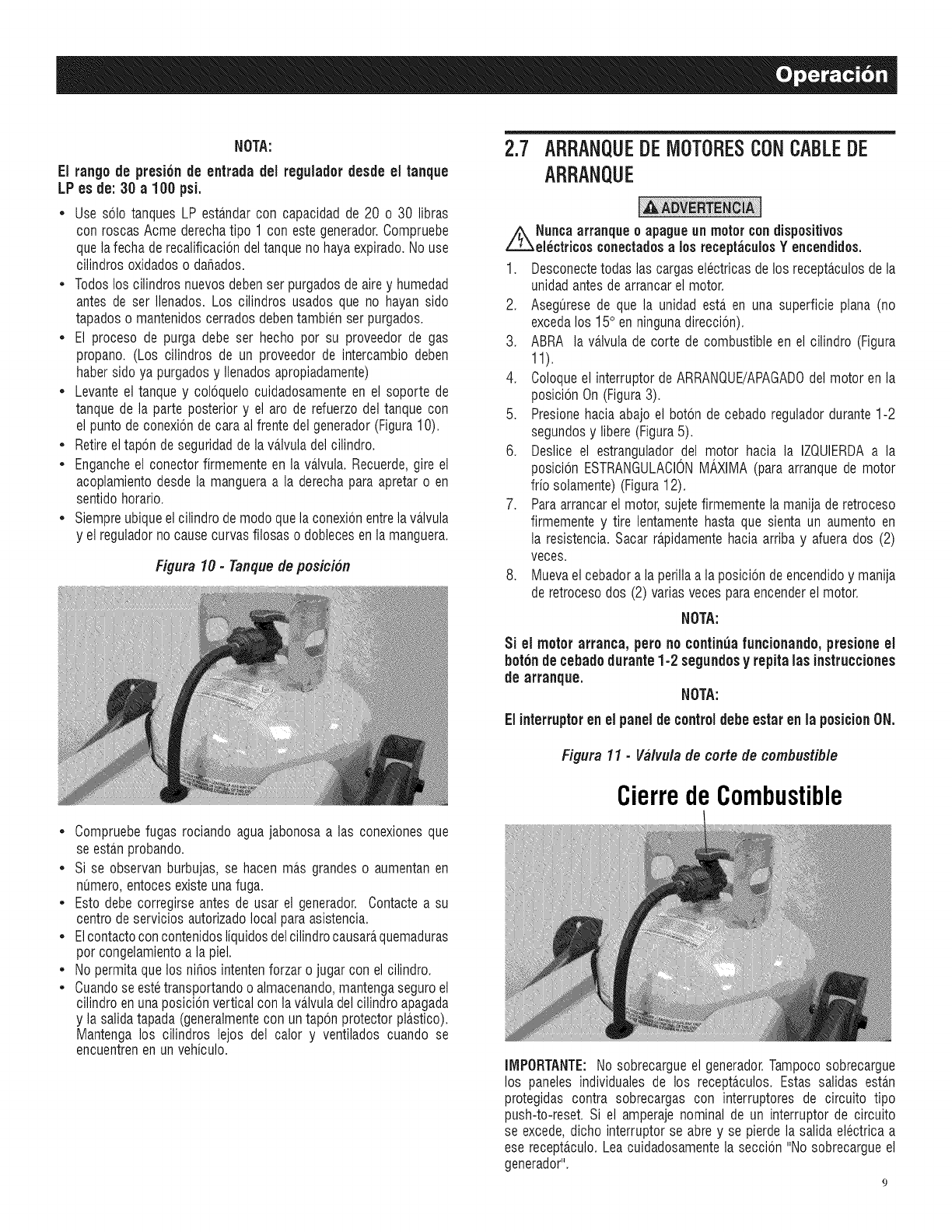 Operación

NOTA:

El rango de presión de entrada del regulador desde el tanque LP es de: 30 a 100 psi.

• Use sólo tanques LP estándar con capacidad de 20 o 30 libras con roscas Acme derecha tipo 1 con este generador. Compruebe que la fecha de recalificación del tanque no haya expirado. No use cilindros oxidados o dañados.
• Todos los cilindros nuevos deben ser purgados de aire y humedad antes de ser llenados. Los cilindros usados que no hayan sido tapados o mantenidos cerrados deben también ser purgados.
• El proceso de purga debe ser hecho por su proveedor de gas propano. (Los cilindros de un proveedor de intercambio deben haber sido ya purgados y llenados apropiadamente)
• Levante el tanque y colóquelo cuidadosamente en el soporte de tanque de la parte posterior y el aro de refuerzo del tanque con el punto de conexión de cara al frente del generador (Figura 10).
• Retire el tapón de seguridad de la válvula del cilindro.
• Enganche el conector firmemente en la válvula. Recuerde, gire el acoplamiento desde la manguera a la derecha para apretar o en sentido horario.
• Siempre ubique el cilindro de modo que la conexión entre la válvula y el regulador no cause curvas filosas o dobleces en la manguera.

Figura 10 - Tanque de posición

• Compruebe fugas rociando agua jabonosa a las conexiones que se están probando.
• Si se observan burbujas, se hacen más grandes o aumentan en número, entoces existe una fuga.
• Esto debe corregirse antes de usar el generador. Contacte a su centro de servicios autorizado local para asistencia.
• El contacto con contenidos líquidos del cilindro causará quemaduras por congelamiento a la piel.
• No permita que los niños intenten forzar o jugar con el cilindro.
• Cuando se esté transportando o almacenando, mantenga seguro el cilindro en una posición vertical con la válvula del cilindro apagada y la salida tapada (generalmente con un tapón protector plástico). Mantenga los cilindros lejos del calor y ventilados cuando se encuentren en un vehículo.

2.7 ARRANQUE DE MOTORES CON CABLE DE ARRANQUE

ADVERTENCIA

Nunca arranque o apague un motor con dispositivos eléctricos conectados a los receptáculos Y encendidos.

1. Desconecte todas las cargas eléctricas de los receptáculos de la unidad antes de arrancar el motor.
2. Asegúrese de que la unidad está en una superficie plana (no exceda los 15° en ninguna dirección).
3. ABRA la válvula de corte de combustible en el cilindro (Figura 11).
4. Coloque el interruptor de ARRANQUE/APAGADO del motor en la posición On (Figura 3).
5. Presione hacia abajo el botón de cebado regulador durante 1-2 segundos y libere (Figura 5).
6. Deslice el estrangulador del motor hacia la IZQUIERDA a la posición ESTRANGULACIÓN MÁXIMA (para arranque de motor frío solamente) (Figura 12).
7. Para arrancar el motor, sujete firmemente la manija de retroceso firmemente y tire lentamente hasta que sienta un aumento en la resistencia. Sacar rápidamente hacia arriba y afuera dos (2) veces.
8. Mueva el cebador a la perilla a la posición de encendido y manija de retroceso dos (2) varias veces para encender el motor.

NOTA:

Si el motor arranca, pero no continúa funcionando, presione el botón de cebado durante 1-2 segundos y repita las instrucciones de arranque.

NOTA:

El interruptor en el panel de control debe estar en la posicion ON.

Figura 11 - Válvula de corte de combustible

Cierre de Combustible

IMPORTANTE: No sobrecargue el generador. Tampoco sobrecargue los paneles individuales de los receptáculos. Estas salidas están protegidas contra sobrecargas con interruptores de circuito tipo push-to-reset. Si el amperaje nominal de un interruptor de circuito se excede, dicho interruptor se abre y se pierde la salida eléctrica a ese receptáculo. Lea cuidadosamente la sección "No sobrecargue el generador".

9